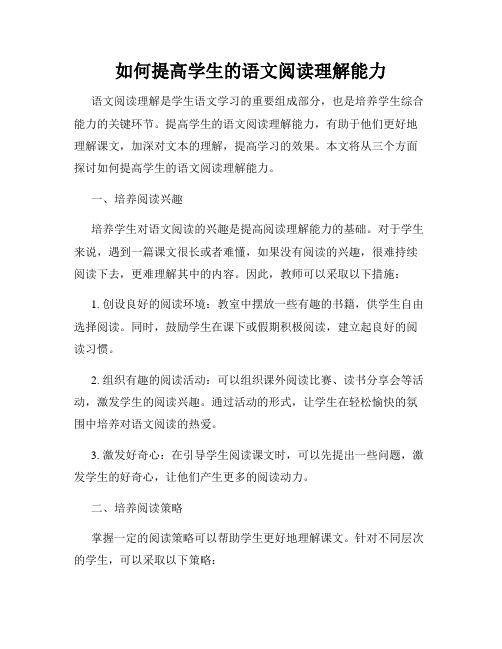 如何提高学生的语文阅读理解能力

语文阅读理解是学生语文学习的重要组成部分，也是培养学生综合能力的关键环节。提高学生的语文阅读理解能力，有助于他们更好地理解课文，加深对文本的理解，提高学习的效果。本文将从三个方面探讨如何提高学生的语文阅读理解能力。

一、培养阅读兴趣

培养学生对语文阅读的兴趣是提高阅读理解能力的基础。对于学生来说，遇到一篇课文很长或者难懂，如果没有阅读的兴趣，很难持续阅读下去，更难理解其中的内容。因此，教师可以采取以下措施：

1. 创设良好的阅读环境：教室中摆放一些有趣的书籍，供学生自由选择阅读。同时，鼓励学生在课下或假期积极阅读，建立起良好的阅读习惯。

2. 组织有趣的阅读活动：可以组织课外阅读比赛、读书分享会等活动，激发学生的阅读兴趣。通过活动的形式，让学生在轻松愉快的氛围中培养对语文阅读的热爱。

3. 激发好奇心：在引导学生阅读课文时，可以先提出一些问题，激发学生的好奇心，让他们产生更多的阅读动力。

二、培养阅读策略

掌握一定的阅读策略可以帮助学生更好地理解课文。针对不同层次的学生，可以采取以下策略：